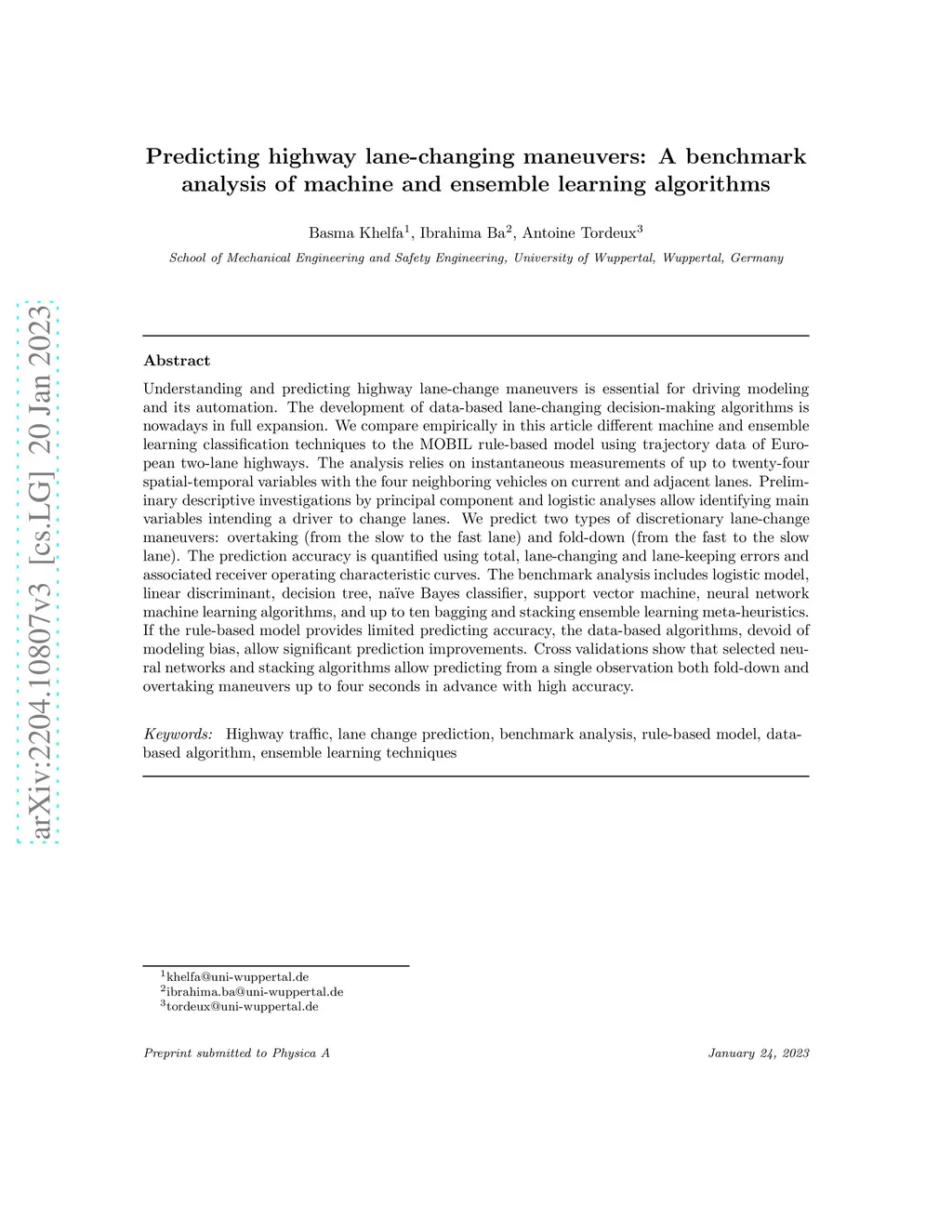 arXiv:2204.10807v3 [cs.LG] 20 Jan 2023

Predicting highway lane-changing maneuvers: A benchmark analysis of machine and ensemble learning algorithms

Basma Khelfa$^1$, Ibrahima Ba$^2$, Antoine Tordeux$^3$

School of Mechanical Engineering and Safety Engineering, University of Wuppertal, Wuppertal, Germany

Abstract

Understanding and predicting highway lane-change maneuvers is essential for driving modeling and its automation. The development of data-based lane-changing decision-making algorithms is nowadays in full expansion. We compare empirically in this article different machine and ensemble learning classification techniques to the MOBIL rule-based model using trajectory data of European two-lane highways. The analysis relies on instantaneous measurements of up to twenty-four spatial-temporal variables with the four neighboring vehicles on current and adjacent lanes. Preliminary descriptive investigations by principal component and logistic analyses allow identifying main variables intending a driver to change lanes. We predict two types of discretionary lane-change maneuvers: overtaking (from the slow to the fast lane) and fold-down (from the fast to the slow lane). The prediction accuracy is quantified using total, lane-changing and lane-keeping errors and associated receiver operating characteristic curves. The benchmark analysis includes logistic model, linear discriminant, decision tree, naïve Bayes classifier, support vector machine, neural network machine learning algorithms, and up to ten bagging and stacking ensemble learning meta-heuristics. If the rule-based model provides limited predicting accuracy, the data-based algorithms, devoid of modeling bias, allow significant prediction improvements. Cross validations show that selected neural networks and stacking algorithms allow predicting from a single observation both fold-down and overtaking maneuvers up to four seconds in advance with high accuracy.

Keywords: Highway traffic, lane change prediction, benchmark analysis, rule-based model, data-based algorithm, ensemble learning techniques

$^1$khelfa@uni-wuppertal.de
$^2$ibrahima.ba@uni-wuppertal.de
$^3$tordeux@uni-wuppertal.de

Preprint submitted to Physica A

January 24, 2023